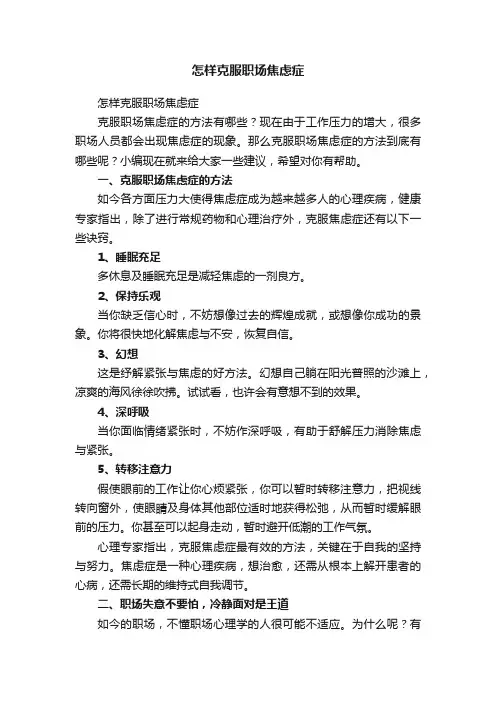 怎样克服职场焦虑症

怎样克服职场焦虑症

克服职场焦虑症的方法有哪些？现在由于工作压力的增大，很多职场人员都会出现焦虑症的现象。那么克服职场焦虑症的方法到底有哪些呢？小编现在就来给大家一些建议，希望对你有帮助。

一、克服职场焦虑症的方法

如今各方面压力大使得焦虑症成为越来越多人的心理疾病，健康专家指出，除了进行常规药物和心理治疗外，克服焦虑症还有以下一些诀窍。

1、睡眠充足

多休息及睡眠充足是减轻焦虑的一剂良方。

2、保持乐观

当你缺乏信心时，不妨想像过去的辉煌成就，或想像你成功的景象。你将很快地化解焦虑与不安，恢复自信。

3、幻想

这是纾解紧张与焦虑的好方法。幻想自己躺在阳光普照的沙滩上，凉爽的海风徐徐吹拂。试试看，也许会有意想不到的效果。

4、深呼吸

当你面临情绪紧张时，不妨作深呼吸，有助于舒解压力消除焦虑与紧张。

5、转移注意力

假使眼前的工作让你心烦紧张，你可以暂时转移注意力，把视线转向窗外，使眼睛及身体其他部位适时地获得松弛，从而暂时缓解眼前的压力。你甚至可以起身走动，暂时避开低潮的工作气氛。

心理专家指出，克服焦虑症最有效的方法，关键在于自我的坚持与努力。焦虑症是一种心理疾病，想治愈，还需从根本上解开患者的心病，还需长期的维持式自我调节。

二、职场失意不要怕，冷静面对是王道

如今的职场，不懂职场心理学的人很可能不适应。为什么呢？有